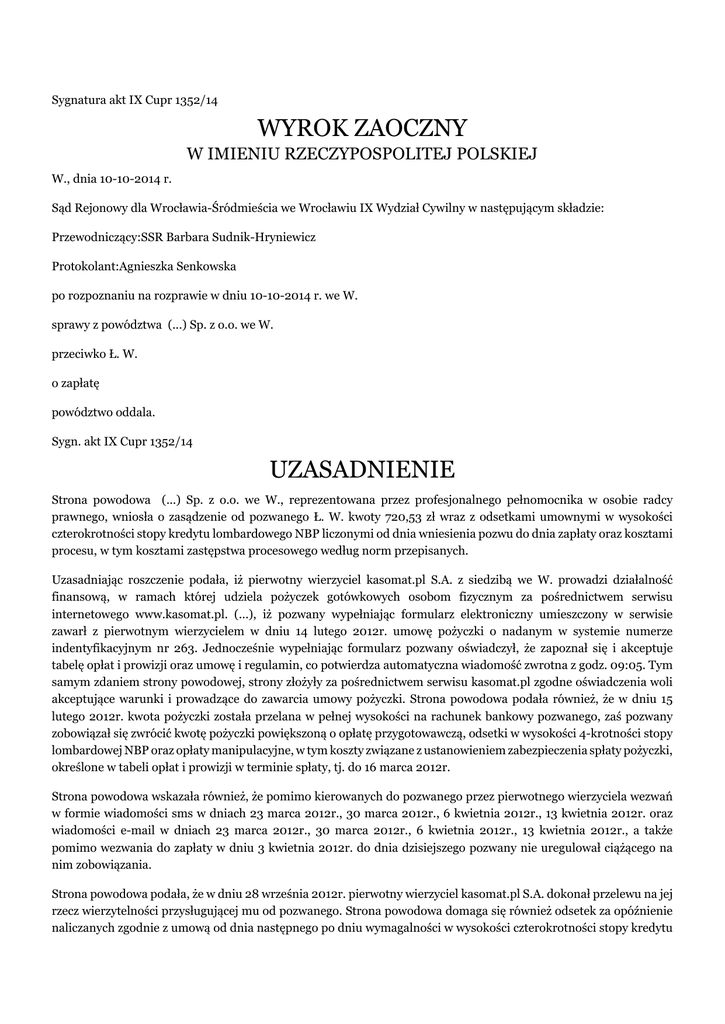 Sygnatura akt IX Cupr 1352/14

WYROK ZAOCZNY
W IMIENIU RZECZYPOSPOLITEJ POLSKIEJ

W., dnia 10-10-2014 r.

Sąd Rejonowy dla Wrocławia-Śródmieścia we Wrocławiu IX Wydział Cywilny w następującym składzie:

Przewodniczący:SSR Barbara Sudnik-Hryniewicz

Protokolant:Agnieszka Senkowska

po rozpoznaniu na rozprawie w dniu 10-10-2014 r. we W.

sprawy z powództwa (...) Sp. z o.o. we W.

przeciwko Ł. W.

o zapłatę

powództwo oddala.

Sygn. akt IX Cupr 1352/14

UZASADNIENIE

Strona powodowa (...) Sp. z o.o. we W., reprezentowana przez profesjonalnego pełnomocnika w osobie radcy prawnego, wniosła o zasądzenie od pozwanego Ł. W. kwoty 720,53 zł wraz z odsetkami umownymi w wysokości czterokrotności stopy kredytu lombardowego NBP liczonymi od dnia wniesienia pozwu do dnia zapłaty oraz kosztami procesu, w tym kosztami zastępstwa procesowego według norm przepisanych.

Uzasadniając roszczenie podała, iż pierwotny wierzyciel kasomat.pl S.A. z siedzibą we W. prowadzi działalność finansową, w ramach której udziela pożyczek gotówkowych osobom fizycznym za pośrednictwem serwisu internetowego www.kasomat.pl. (...), iż pozwany wypełniając formularz elektroniczny umieszczony w serwisie zawarł z pierwotnym wierzycielem w dniu 14 lutego 2012r. umowę pożyczki o nadanym w systemie numerze indentyfikacyjnym nr 263. Jednocześnie wypełniając formularz pozwany oświadczył, że zapoznał się i akceptuje tabelę opłat i prowizji oraz umowę i regulamin, co potwierdza automatyczna wiadomość zwrotna z godz. 09:05. Tym samym zdaniem strony powodowej, strony złożyły za pośrednictwem serwisu kasomat.pl zgodne oświadczenia woli akceptujące warunki i prowadzące do zawarcia umowy pożyczki. Strona powodowa podała również, że w dniu 15 lutego 2012r. kwota pożyczki została przelana w pełnej wysokości na rachunek bankowy pozwanego, zaś pozwany zobowiązał się zwrócić kwotę pożyczki powiększoną o opłatę przygotowawczą, odsetki w wysokości 4-krotności stopy lombardowej NBP oraz opłaty manipulacyjne, w tym koszty związane z ustanowieniem zabezpieczenia spłaty pożyczki, określone w tabeli opłat i prowizji w terminie spłaty, tj. do 16 marca 2012r.

Strona powodowa wskazała również, że pomimo kierowanych do pozwanego przez pierwotnego wierzyciela wezwań w formie wiadomości sms w dniach 23 marca 2012r., 30 marca 2012r., 6 kwietnia 2012r., 13 kwietnia 2012r. oraz wiadomości e-mail w dniach 23 marca 2012r., 30 marca 2012r., 6 kwietnia 2012r., 13 kwietnia 2012r., a także pomimo wezwania do zapłaty w dniu 3 kwietnia 2012r. do dnia dzisiejszego pozwany nie uregulował ciążącego na nim zobowiązania.

Strona powodowa podała, że w dniu 28 września 2012r. pierwotny wierzyciel kasomat.pl S.A. dokonał przelewu na jej rzecz wierzytelności przysługującej mu od pozwanego. Strona powodowa domaga się również odsetek za opóźnienie naliczanych zgodnie z umową od dnia następnego po dniu wymagalności w wysokości czterokrotności stopy kredytu